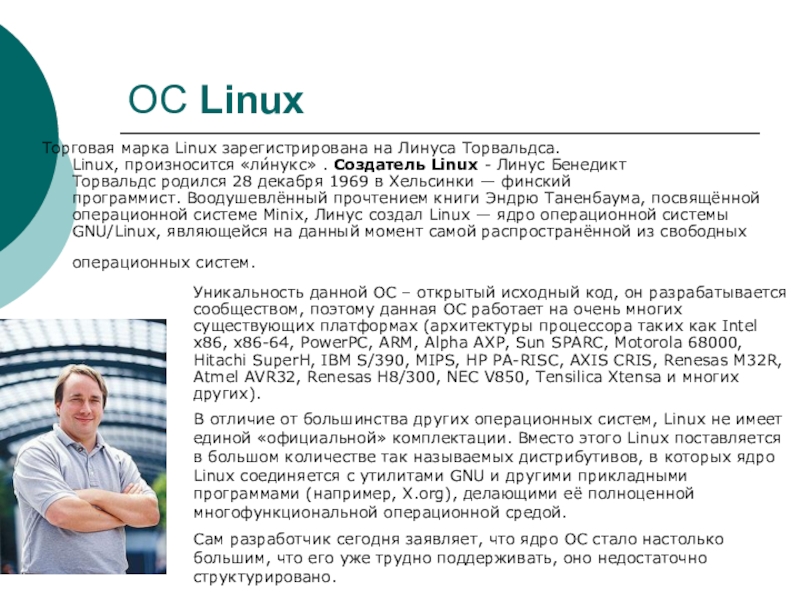 ОС Linux

Торговая марка Linux зарегистрирована на Линуса Торвальдса. Linux, произносится «ли́нукс» . Создатель Linux - Линус Бенедикт Торвальдс родился 28 декабря 1969 в Хельсинки — финский программист. Воодушевлённый прочтением книги Эндрю Таненбаума, посвящённой операционной системе Minix, Линус создал Linux — ядро операционной системы GNU/Linux, являющейся на данный момент самой распространённой из свободных операционных систем.

Уникальность данной ОС – открытый исходный код, он разрабатывается сообществом, поэтому данная ОС работает на очень многих существующих платформах (архитектуры процессора таких как Intel x86, x86-64, PowerPC, ARM, Alpha AXP, Sun SPARC, Motorola 68000, Hitachi SuperH, IBM S/390, MIPS, HP PA-RISC, AXIS CRIS, Renesas M32R, Atmel AVR32, Renesas H8/300, NEC V850, Tensilica Xtensa и многих других).

В отличие от большинства других операционных систем, Linux не имеет единой «официальной» комплектации. Вместо этого Linux поставляется в большом количестве так называемых дистрибутивов, в которых ядро Linux соединяется с утилитами GNU и другими прикладными программами (например, X.org), делающими её полноценной многофункциональной операционной средой.

Сам разработчик сегодня заявляет, что ядро ОС стало настолько большим, что его уже трудно поддерживать, оно недостаточно структурировано.